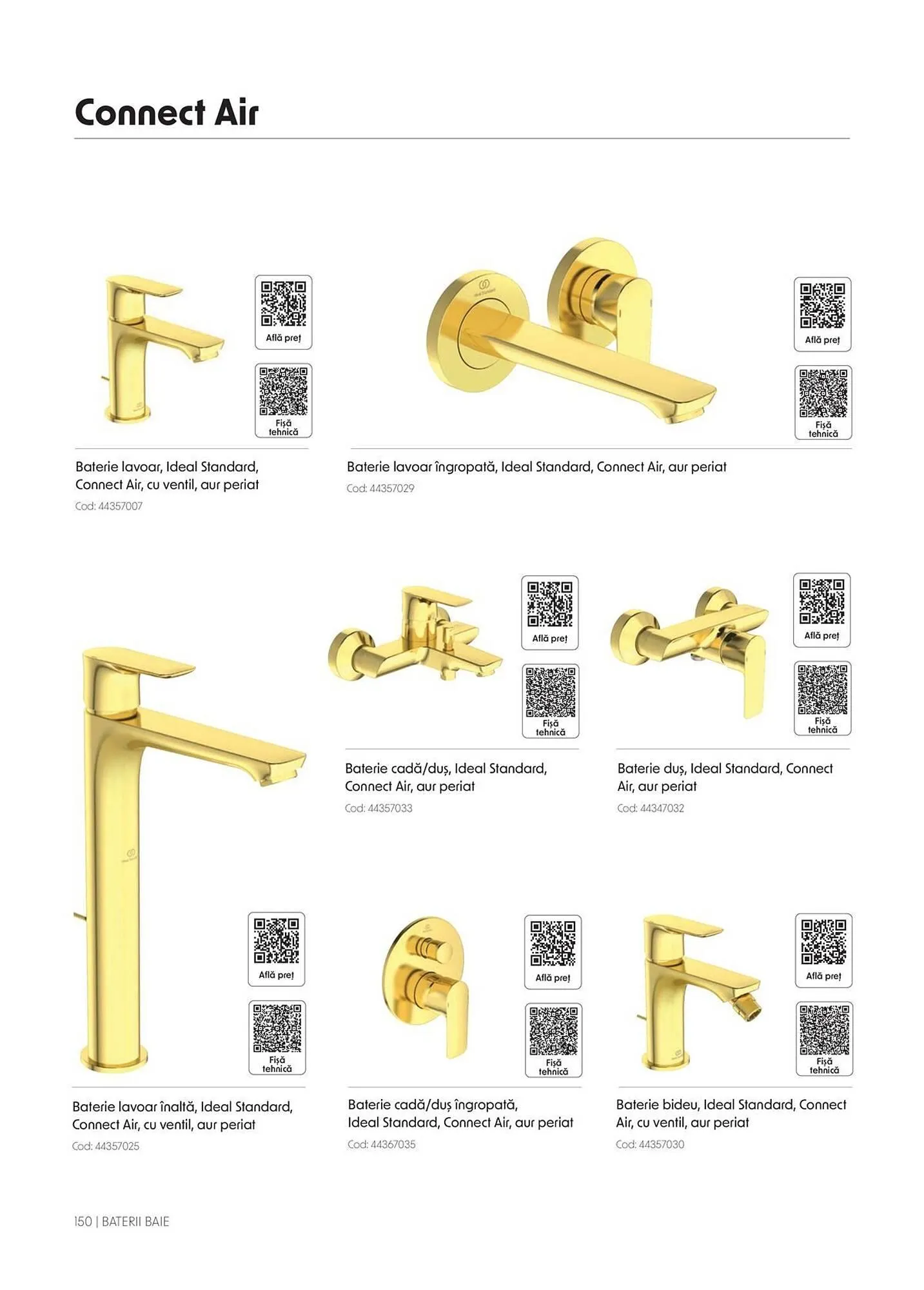 Connect Air

Află preț

Fișă tehnică

Baterie lavoar, Ideal Standard, Connect Air, cu ventil, aur periat
Cod: 44357007

Află preț

Fișă tehnică

Baterie lavoar îngropată, Ideal Standard, Connect Air, aur periat
Cod: 44357029

Află preț

Fișă tehnică

Baterie cadă/duș, Ideal Standard, Connect Air, aur periat
Cod: 44357033

Află preț

Fișă tehnică

Baterie duș, Ideal Standard, Connect Air, aur periat
Cod: 44347032

Află preț

Fișă tehnică

Baterie lavoar înaltă, Ideal Standard, Connect Air, cu ventil, aur periat
Cod: 44357025

Află preț

Fișă tehnică

Baterie cadă/duș îngropată, Ideal Standard, Connect Air, aur periat
Cod: 44367035

Află preț

Fișă tehnică

Baterie bideu, Ideal Standard, Connect Air, cu ventil, aur periat
Cod: 44357030

150 | BATERII BAIE